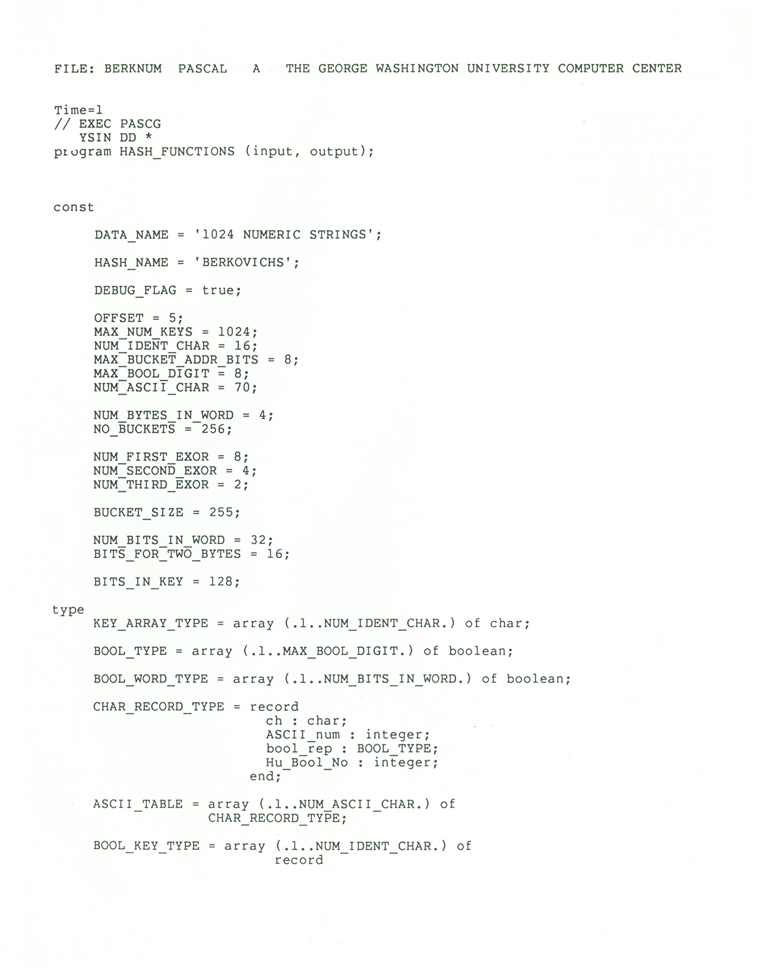 FILE: BERKNUM PASCAL A THE GEORGE WASHINGTON UNIVERSITY COMPUTER CENTER

Time=1
// EXEC PASCG
YSIN DD *
program HASH_FUNCTIONS (input, output);

const

DATA_NAME = '1024 NUMERIC STRINGS';

HASH_NAME = 'BERKOVICHS';

DEBUG_FLAG = true;

OFFSET = 5;
MAX_NUM_KEYS = 1024;
NUM_IDENT_CHAR = 16;
MAX_BUCKET_ADDR_BITS = 8;
MAX_BOOL_DIGIT = 8;
NUM_ASCII_CHAR = 70;

NUM_BYTES_IN_WORD = 4;
NO_BUCKETS = 256;

NUM_FIRST_EXOR = 8;
NUM_SECOND_EXOR = 4;
NUM_THIRD_EXOR = 2;

BUCKET_SIZE = 255;

NUM_BITS_IN_WORD = 32;
BITS_FOR_TWO_BYTES = 16;

BITS_IN_KEY = 128;

type
KEY_ARRAY_TYPE = array (.1..NUM_IDENT_CHAR.) of char;

BOOL_TYPE = array (.1..MAX_BOOL_DIGIT.) of boolean;

BOOL_WORD_TYPE = array (.1..NUM_BITS_IN_WORD.) of boolean;

CHAR_RECORD_TYPE = record
ch : char;
ASCII_num : integer;
bool_rep : BOOL_TYPE;
Hu_Bool_No : integer;
end;

ASCII_TABLE = array (.1..NUM_ASCII_CHAR.) of
CHAR_RECORD_TYPE;

BOOL_KEY_TYPE = array (.1..NUM_IDENT_CHAR.) of
record